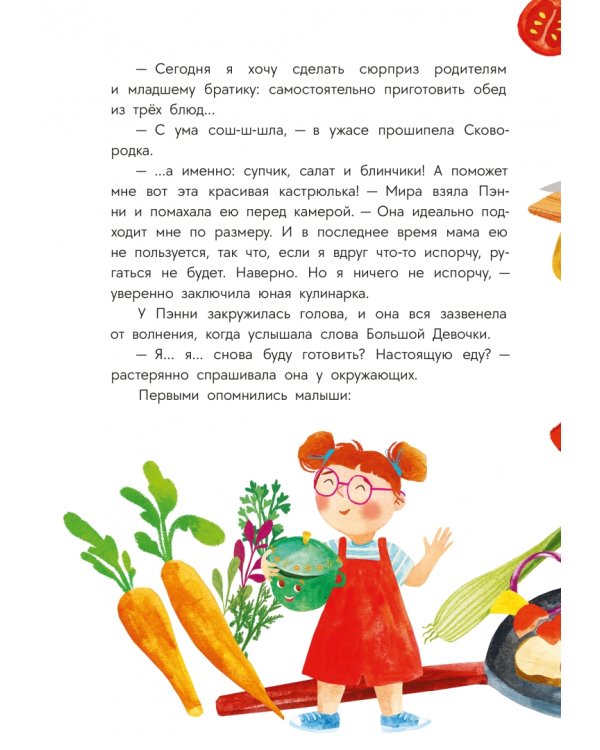 — Сегодня я хочу сделать сюрприз родителям и младшему братику: самостоятельно приготовить обед из трёх блюд...

— С ума сош-ш-шла, — в ужасе прошипела Сковородка.

— ...а именно: супчик, салат и блинчики! А поможет мне вот эта красивая кастрюлька! — Мира взяла Пэнни и помахала ею перед камерой. — Она идеально подходит мне по размеру. И в последнее время мама ею не пользуется, так что, если я вдруг что-то испорчу, ругаться не будет. Наверно. Но я ничего не испорчу, — уверенно заключила юная кулинарка.

У Пэнни закружилась голова, и она вся зазвенела от волнения, когда услышала слова Большой Девочки.

— Я... я... снова буду готовить? Настоящую еду? — растерянно спрашивала она у окружающих.

Первыми опомнились малыши: